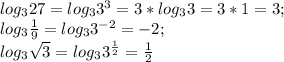 $log_3 27 = log_3 3^3 = 3 * log_3 3 = 3 * 1 = 3;$
$log_3 \frac{1}{9} = log_3 3^{-2} = -2;$
$log_3 \sqrt{3} = log_3 3^{\frac{1}{2}} = \frac{1}{2}$